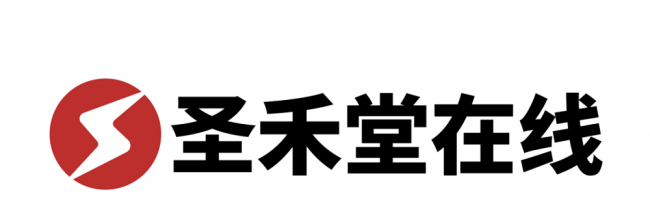 圣禾堂在线